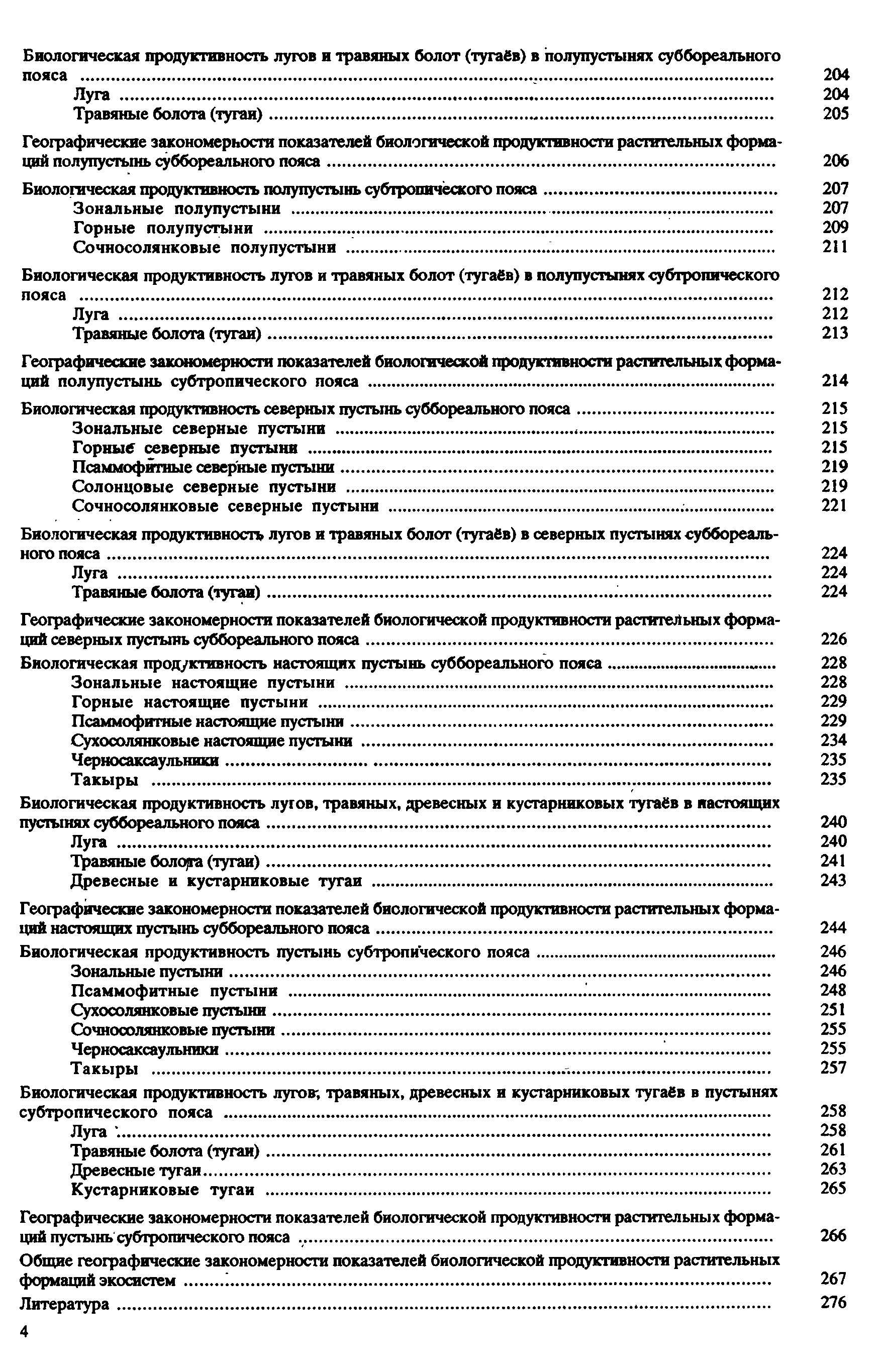 Биологическая продуктивность лугов и травяных болот (тугаёв) в полупустынях суббореального пояса ........ 204
Луга ........ 204
Травяные болота (тугаи) ........ 205

Географические закономерности показателей биологической продуктивности растительных формаций полупустынь суббореального пояса ........ 206

Биологическая продуктивность полупустынь субтропического пояса ........ 207
Зональные полупустыни ........ 207
Горные полупустыни ........ 209
Сочносолянковые полупустыни ........ 211

Биологическая продуктивность лугов и травяных болот (тугаёв) в полупустынях субтропического пояса ........ 212
Луга ........ 212
Травяные болота (тугаи) ........ 213

Географические закономерности показателей биологической продуктивности растительных формаций полупустынь субтропического пояса ........ 214

Биологическая продуктивность северных пустынь суббореального пояса ........ 215
Зональные северные пустыни ........ 215
Горные северные пустыни ........ 215
Псаммофитные северные пустыни ........ 219
Солонцовые северные пустыни ........ 219
Сочносолянковые северные пустыни ........ 221

Биологическая продуктивность лугов и травяных болот (тугаёв) в северных пустынях суббореального пояса ........ 224
Луга ........ 224
Травяные болота (тугаи) ........ 224

Географические закономерности показателей биологической продуктивности растительных формаций северных пустынь суббореального пояса ........ 226

Биологическая продуктивность настоящих пустынь суббореального пояса ........ 228
Зональные настоящие пустыни ........ 228
Горные настоящие пустыни ........ 229
Псаммофитные настоящие пустыни ........ 229
Сухосолянковые настоящие пустыни ........ 234
Черносаксаульники ........ 235
Такыры ........ 235

Биологическая продуктивность лугов, травяных, древесных и кустарниковых тугаёв в настоящих пустынях суббореального пояса ........ 240
Луга ........ 240
Травяные болота (тугаи) ........ 241
Древесные и кустарниковые тугаи ........ 243

Географические закономерности показателей биологической продуктивности растительных формаций настоящих пустынь суббореального пояса ........ 244

Биологическая продуктивность пустынь субтропического пояса ........ 246
Зональные пустыни ........ 246
Псаммофитные пустыни ........ 248
Сухосолянковые пустыни ........ 251
Сочносолянковые пустыни ........ 255
Черносаксаульники ........ 255
Такыры ........ 257

Биологическая продуктивность лугов, травяных, древесных и кустарниковых тугаёв в пустынях субтропического пояса ........ 258
Луга ........ 258
Травяные болота (тугаи) ........ 261
Древесные тугаи ........ 263
Кустарниковые тугаи ........ 265

Географические закономерности показателей биологической продуктивности растительных формаций пустынь субтропического пояса ........ 266

Общие географические закономерности показателей биологической продуктивности растительных формаций экосистем ........ 267

Литература ........ 276

4